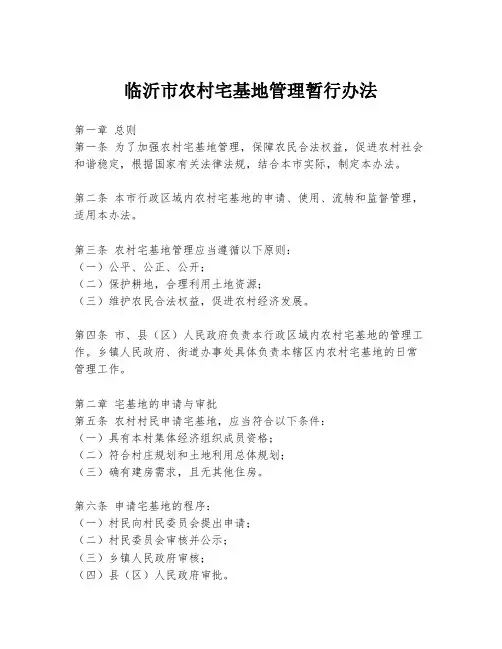 临沂市农村宅基地管理暂行办法

第一章 总则
第一条 为了加强农村宅基地管理，保障农民合法权益，促进农村社会和谐稳定，根据国家有关法律法规，结合本市实际，制定本办法。

第二条 本市行政区域内农村宅基地的申请、使用、流转和监督管理，适用本办法。

第三条 农村宅基地管理应当遵循以下原则：
（一）公平、公正、公开；
（二）保护耕地，合理利用土地资源；
（三）维护农民合法权益，促进农村经济发展。

第四条 市、县（区）人民政府负责本行政区域内农村宅基地的管理工作。乡镇人民政府、街道办事处具体负责本辖区内农村宅基地的日常管理工作。

第二章 宅基地的申请与审批
第五条 农村村民申请宅基地，应当符合以下条件：
（一）具有本村集体经济组织成员资格；
（二）符合村庄规划和土地利用总体规划；
（三）确有建房需求，且无其他住房。

第六条 申请宅基地的程序：
（一）村民向村民委员会提出申请；
（二）村民委员会审核并公示；
（三）乡镇人民政府审核；
（四）县（区）人民政府审批。